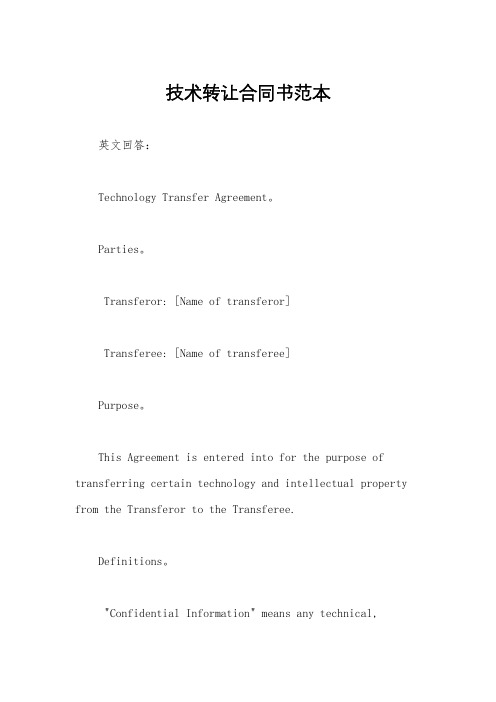 技术转让合同书范本

英文回答：

Technology Transfer Agreement。

Parties。

Transferor: [Name of transferor]

Transferee: [Name of transferee]

Purpose。

This Agreement is entered into for the purpose of transferring certain technology and intellectual property from the Transferor to the Transferee.

Definitions。

"Confidential Information" means any technical,